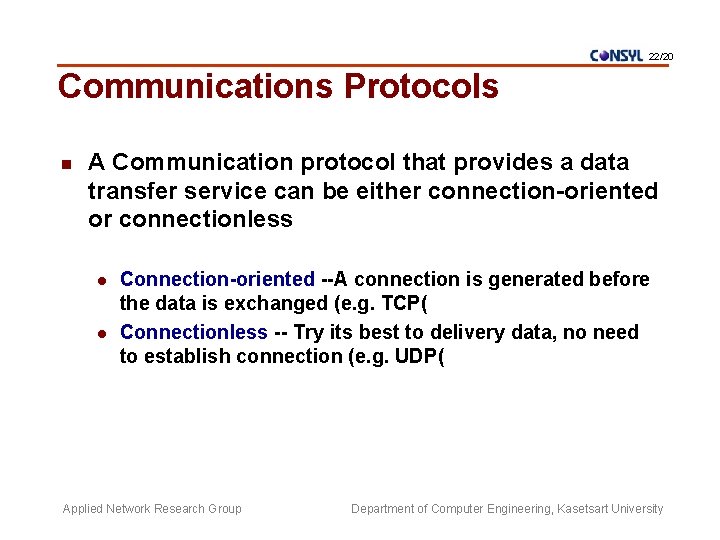 CONSYL 22/20

Communications Protocols

A Communication protocol that provides a data transfer service can be either connection-oriented or connectionless

Connection-oriented --A connection is generated before the data is exchanged (e.g. TCP(

Connectionless -- Try its best to delivery data, no need to establish connection (e.g. UDP(

Applied Network Research Group

Department of Computer Engineering, Kasetsart University